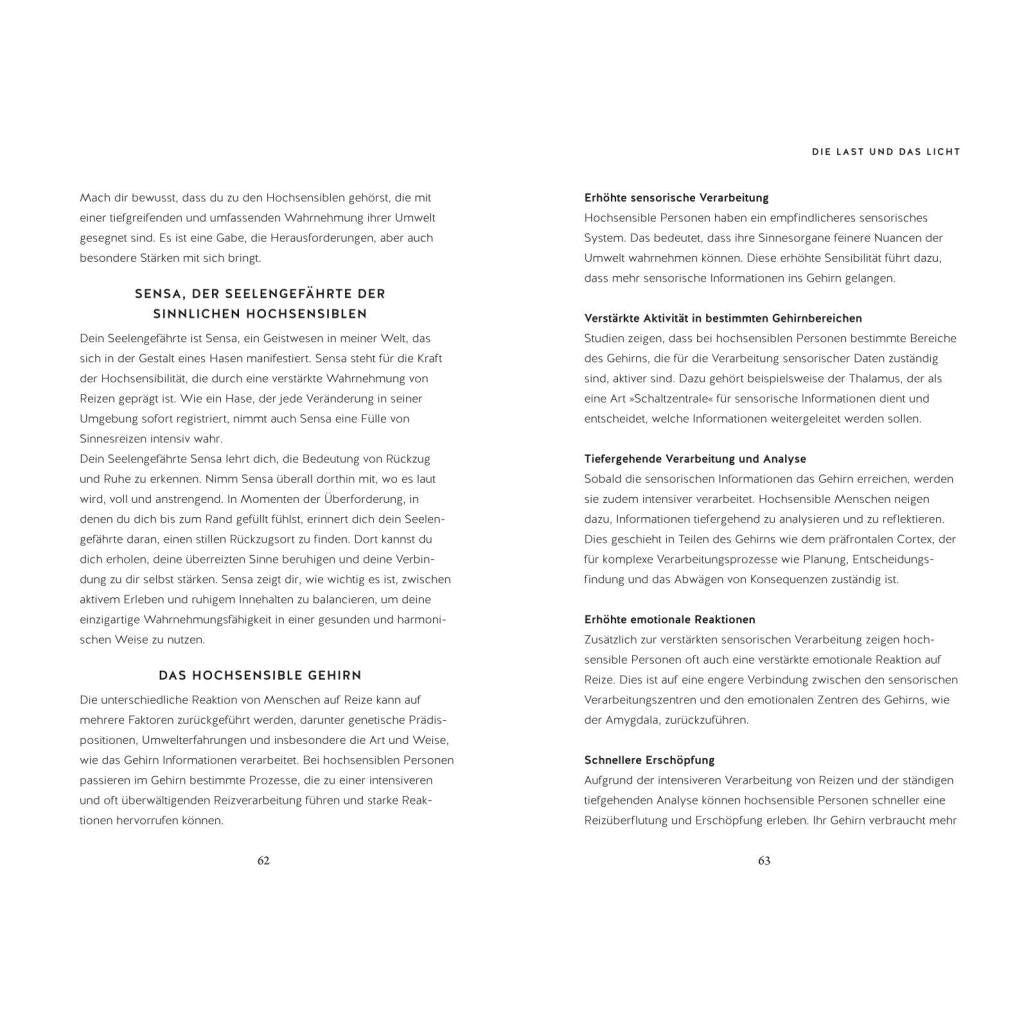 Mach dir bewusst, dass du zu den Hochsensiblen gehörst, die mit einer tiefgreifenden und umfassenden Wahrnehmung ihrer Umwelt gesegnet sind. Es ist eine Gabe, die Herausforderungen, aber auch besondere Stärken mit sich bringt.

SENSA, DER SEELENGEFÄHRTE DER SINNLICHEN HOCHSENSIBLEN

Dein Seelengefährte ist Sensa, ein Geistwesen in meiner Welt, das sich in der Gestalt eines Hasen manifestiert. Sensa steht für die Kraft der Hochsensibilität, die durch eine verstärkte Wahrnehmung von Reizen geprägt ist. Wie ein Hase, der jede Veränderung in seiner Umgebung sofort registriert, nimmt auch Sensa eine Fülle von Sinnesreizen intensiv wahr.

Dein Seelengefährte Sensa lehrt dich, die Bedeutung von Rückzug und Ruhe zu erkennen. Nimm Sensa überall dorthin mit, wo es laut wird, voll und anstrengend. In Momenten der Überforderung, in denen du dich bis zum Rand gefüllt fühlst, erinnert dich dein Seelengefährte daran, einen stillen Rückzugsort zu finden. Dort kannst du dich erholen, deine überreizten Sinne beruhigen und deine Verbindung zu dir selbst stärken. Sensa zeigt dir, wie wichtig es ist, zwischen aktivem Erleben und ruhigem Innehalten zu balancieren, um deine einzigartige Wahrnehmungsfähigkeit in einer gesunden und harmonischen Weise zu nutzen.

DAS HOCHSENSIBLE GEHIRN

Die unterschiedliche Reaktion von Menschen auf Reize kann auf mehrere Faktoren zurückgeführt werden, darunter genetische Prädispositionen, Umwelterfahrungen und insbesondere die Art und Weise, wie das Gehirn Informationen verarbeitet. Bei hochsensiblen Personen passieren im Gehirn bestimmte Prozesse, die zu einer intensiveren und oft überwältigenden Reizverarbeitung führen und starke Reaktionen hervorrufen können.

62

DIE LAST UND DAS LICHT

Erhöhte sensorische Verarbeitung
Hochsensible Personen haben ein empfindlicheres sensorisches System. Das bedeutet, dass ihre Sinnesorgane feinere Nuancen der Umwelt wahrnehmen können. Diese erhöhte Sensibilität führt dazu, dass mehr sensorische Informationen ins Gehirn gelangen.

Verstärkte Aktivität in bestimmten Gehirnbereichen
Studien zeigen, dass bei hochsensiblen Personen bestimmte Bereiche des Gehirns, die für die Verarbeitung sensorischer Daten zuständig sind, aktiver sind. Dazu gehört beispielsweise der Thalamus, der als eine Art »Schaltzentrale« für sensorische Informationen dient und entscheidet, welche Informationen weitergeleitet werden sollen.

Tiefergehende Verarbeitung und Analyse
Sobald die sensorischen Informationen das Gehirn erreichen, werden sie zudem intensiver verarbeitet. Hochsensible Menschen neigen dazu, Informationen tiefergehend zu analysieren und zu reflektieren. Dies geschieht in Teilen des Gehirns wie dem präfrontalen Cortex, der für komplexe Verarbeitungsprozesse wie Planung, Entscheidungsfindung und das Abwägen von Konsequenzen zuständig ist.

Erhöhte emotionale Reaktionen
Zusätzlich zur verstärkten sensorischen Verarbeitung zeigen hochsensible Personen oft auch eine verstärkte emotionale Reaktion auf Reize. Dies ist auf eine engere Verbindung zwischen den sensorischen Verarbeitungszentren und den emotionalen Zentren des Gehirns, wie der Amygdala, zurückzuführen.

Schnellere Erschöpfung
Aufgrund der intensiveren Verarbeitung von Reizen und der ständigen tiefgehenden Analyse können hochsensible Personen schneller eine Reizüberflutung und Erschöpfung erleben. Ihr Gehirn verbraucht mehr

63